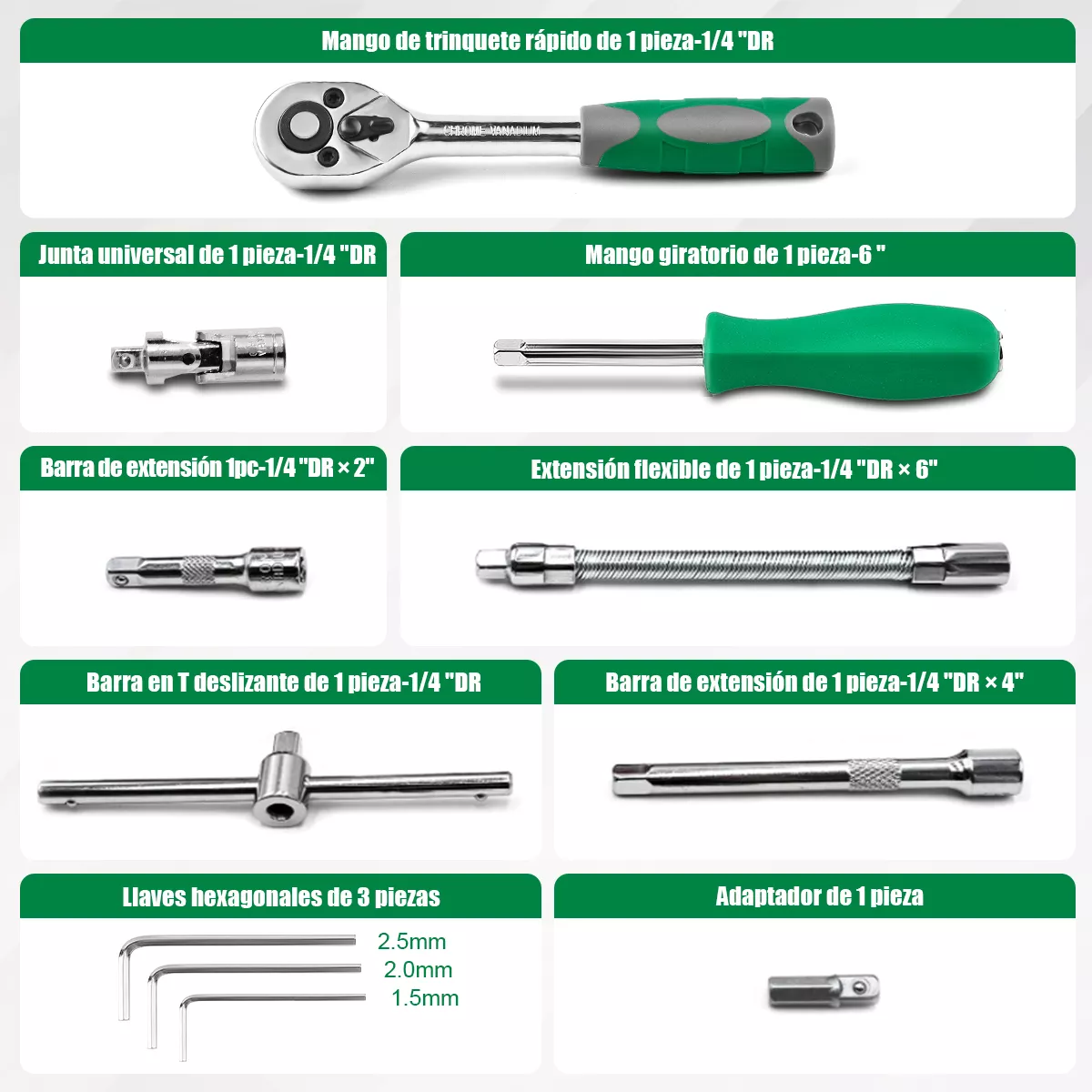 Mango de trinquete rápido de 1 pieza-1/4 "DR

CHROME VANADIUM

Junta universal de 1 pieza-1/4 "DR

Mango giratorio de 1 pieza-6 "

Barra de extensión 1pc-1/4 "DR × 2"

Extensión flexible de 1 pieza-1/4 "DR × 6"

Barra en T deslizante de 1 pieza-1/4 "DR

Barra de extensión de 1 pieza-1/4 "DR × 4"

Llaves hexagonales de 3 piezas

2.5mm
2.0mm
1.5mm

Adaptador de 1 pieza